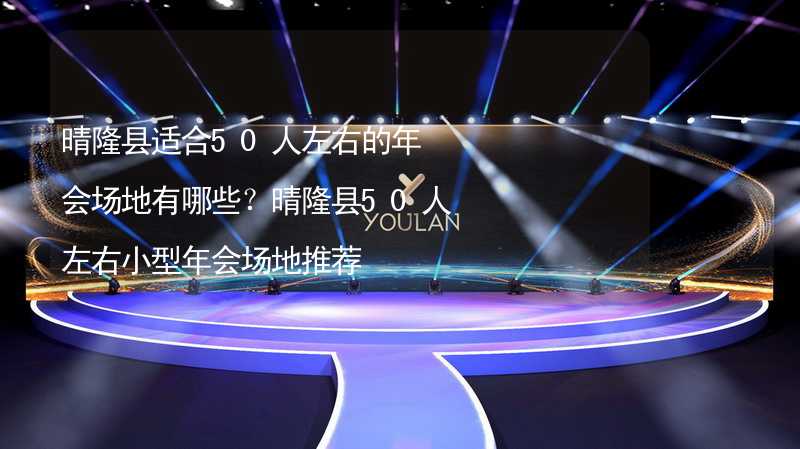 晴隆县适合50人左右的年会场地有哪些？晴隆县50人左右小型年会场地推荐

YOULAN